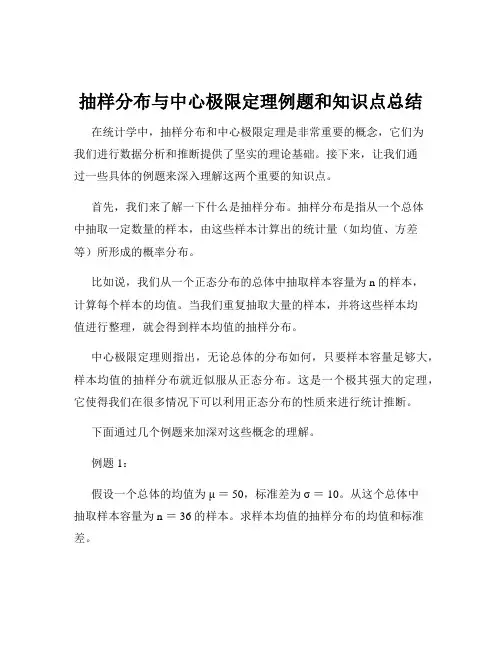 抽样分布与中心极限定理例题和知识点总结

在统计学中，抽样分布和中心极限定理是非常重要的概念，它们为我们进行数据分析和推断提供了坚实的理论基础。接下来，让我们通过一些具体的例题来深入理解这两个重要的知识点。

首先，我们来了解一下什么是抽样分布。抽样分布是指从一个总体中抽取一定数量的样本，由这些样本计算出的统计量（如均值、方差等）所形成的概率分布。

比如说，我们从一个正态分布的总体中抽取样本容量为 n 的样本，计算每个样本的均值。当我们重复抽取大量的样本，并将这些样本均值进行整理，就会得到样本均值的抽样分布。

中心极限定理则指出，无论总体的分布如何，只要样本容量足够大，样本均值的抽样分布就近似服从正态分布。这是一个极其强大的定理，它使得我们在很多情况下可以利用正态分布的性质来进行统计推断。

下面通过几个例题来加深对这些概念的理解。

例题 1：

假设一个总体的均值为 $\mu = 50$，标准差为 $\sigma = 10$。从这个总体中抽取样本容量为 $n = 36$ 的样本。求样本均值的抽样分布的均值和标准差。